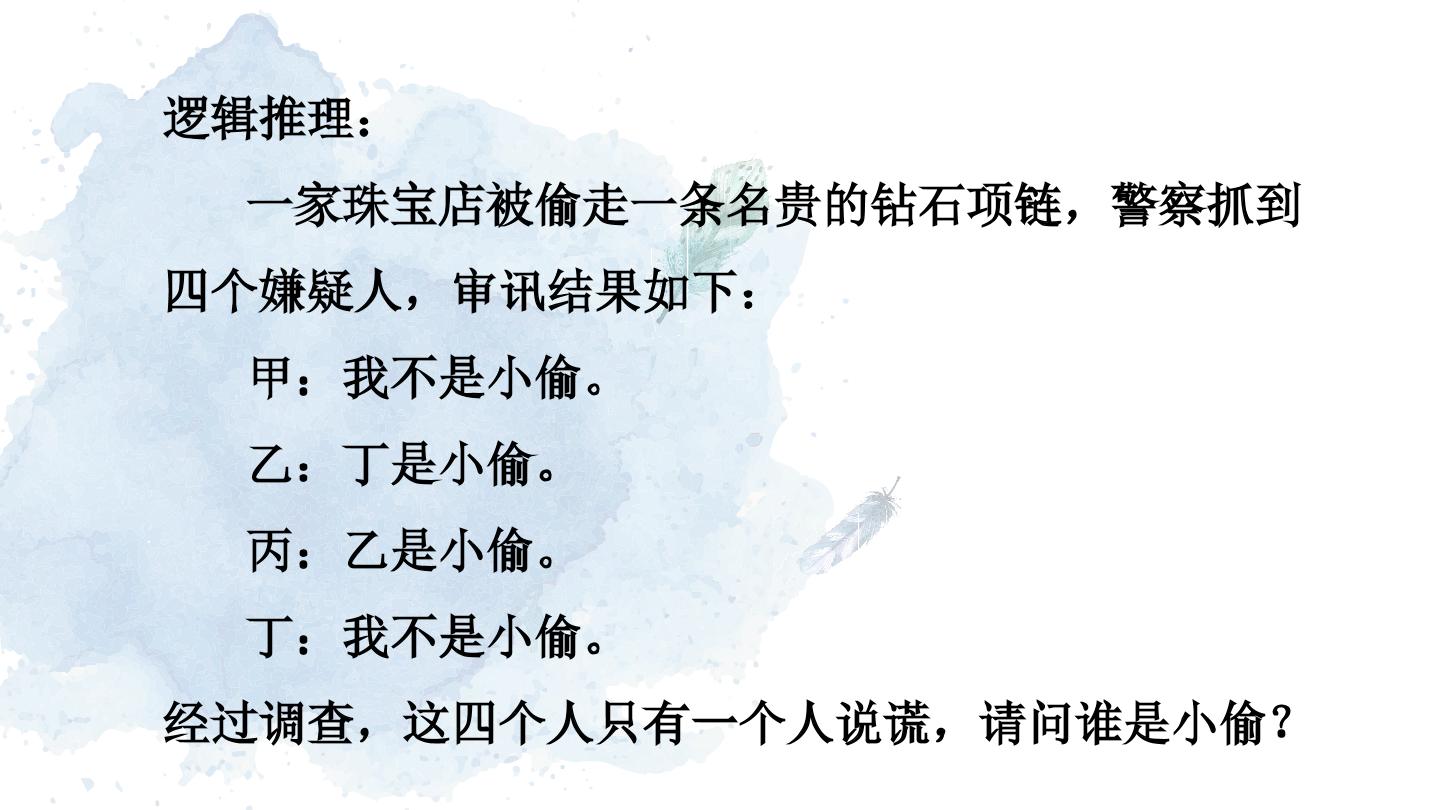 逻辑推理：

一家珠宝店被偷走一条名贵的钻石项链，警察抓到四个嫌疑人，审讯结果如下：

甲：我不是小偷。

乙：丁是小偷。

丙：乙是小偷。

丁：我不是小偷。

经过调查，这四个人只有一个人说谎，请问谁是小偷？